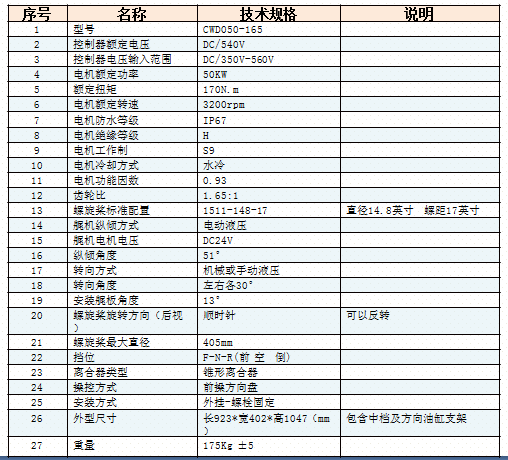 | 序号 | 名称 | 技术规格 | 说明 |
|---|---|---|---|
| 1 | 型号 | CWD050-165 | |
| 2 | 控制器额定电压 | DC/540V | |
| 3 | 控制器电压输入范围 | DC/350V-560V | |
| 4 | 电机额定功率 | 50KW | |
| 5 | 额定扭矩 | 170N.m | |
| 6 | 电机额定转速 | 3200rpm | |
| 7 | 电机防水等级 | IP67 | |
| 8 | 电机绝缘等级 | H | |
| 9 | 电机工作制 | S9 | |
| 10 | 电机冷却方式 | 水冷 | |
| 11 | 电机功能因数 | 0.93 | |
| 12 | 齿轮比 | 1.65:1 | |
| 13 | 螺旋桨标准配置 | 1511-148-17 | 直径14.8英寸 螺距17英寸 |
| 14 | 艉机纵倾方式 | 电动液压 | |
| 15 | 艉机电机电压 | DC24V | |
| 16 | 纵倾角度 | 51° | |
| 17 | 转向方式 | 机械或手动液压 | |
| 18 | 转向角度 | 左右各30° | |
| 19 | 安装艉板角度 | 13° | |
| 20 | 螺旋桨旋转方向（后视） | 顺时针 | 可以反转 |
| 21 | 螺旋桨最大直径 | 405mm | |
| 22 | 挡位 | F-N-R(前 空 倒) | |
| 23 | 离合器类型 | 锥形离合器 | |
| 24 | 操控方式 | 前操方向盘 | |
| 25 | 安装方式 | 外挂-螺栓固定 | |
| 26 | 外型尺寸 | 长923*宽402*高1047（mm） | 包含中档及方向油缸支架 |
| 27 | 重量 | 175Kg ±5 | |